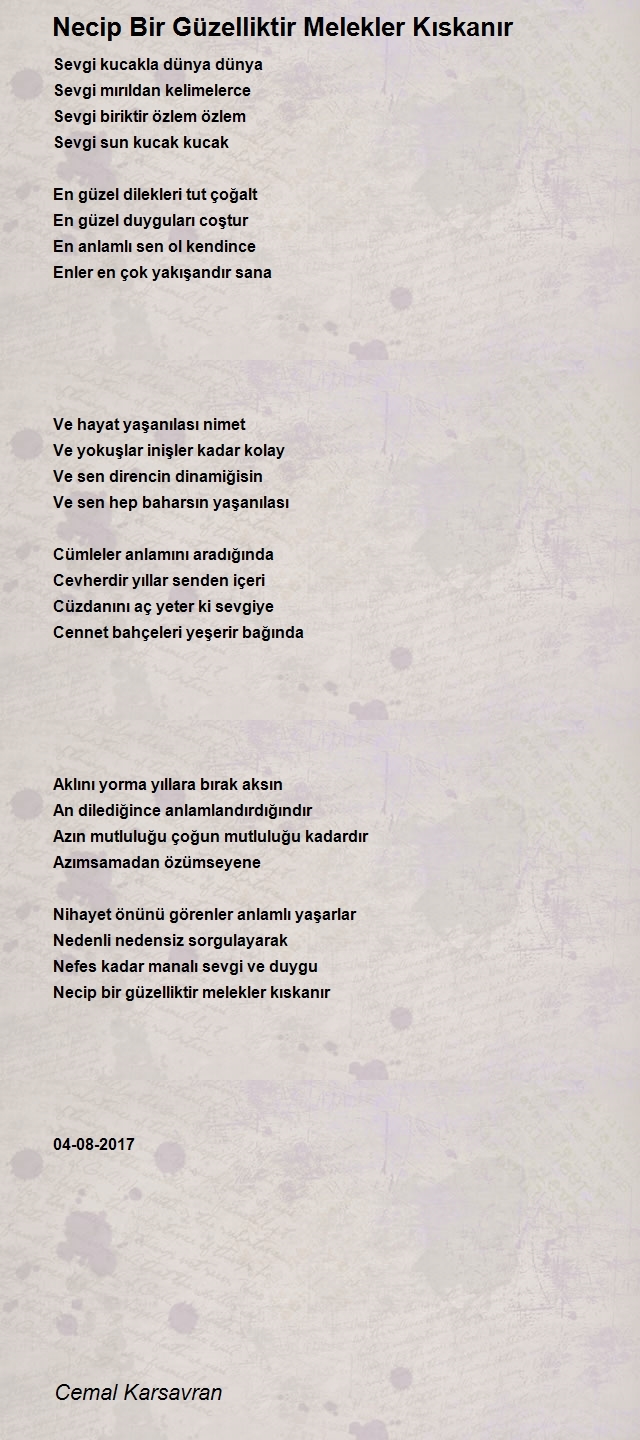 Necip Bir Güzelliktir Melekler Kıskanır

Sevgi kucakla dünya dünya
Sevgi mırıldan kelimelerce
Sevgi biriktir özlem özlem
Sevgi sun kucak kucak

En güzel dilekleri tut çoğalt
En güzel duyguları coştur
En anlamlı sen ol kendince
Enler en çok yakışandır sana

Ve hayat yaşanılası nimet
Ve yokuşlar inişler kadar kolay
Ve sen direncin dinamiğisin
Ve sen hep baharsın yaşanılası

Cümleler anlamını aradığında
Cevherdir yıllar senden içeri
Cüzdanını aç yeter ki sevgiye
Cennet bahçeleri yeşerir bağında

Aklını yorma yıllara bırak aksın
An dilediğince anlamlandırdığındır
Azın mutluluğu çoğun mutluluğu kadardır
Azımsamadan özümseyene

Nihayet önünü görenler anlamlı yaşarlar
Nedenli nedensiz sorgulayarak
Nefes kadar manalı sevgi ve duygu
Necip bir güzelliktir melekler kıskanır

04-08-2017

Cemal Karsavran